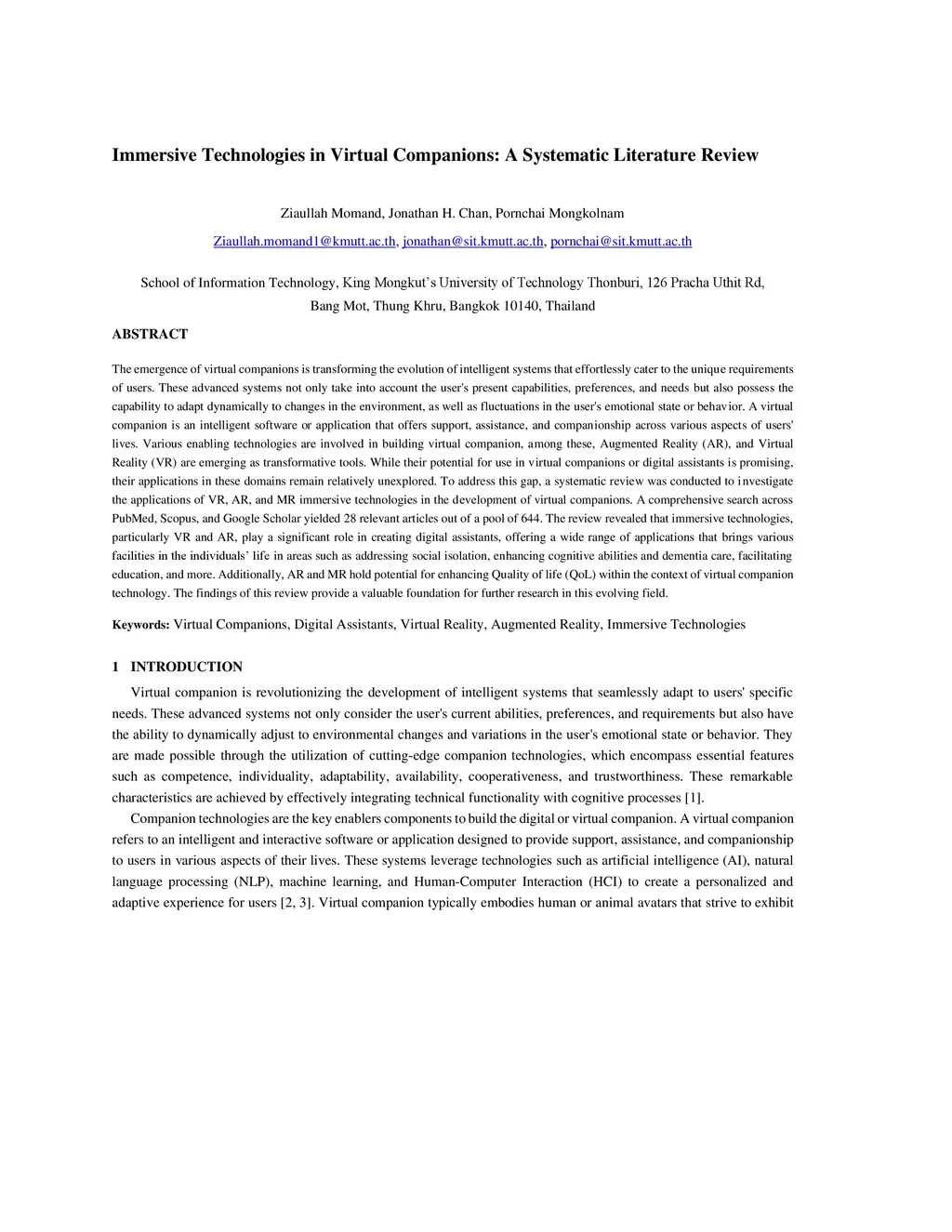 Immersive Technologies in Virtual Companions: A Systematic Literature Review

Ziaullah Momand, Jonathan H. Chan, Pornchai Mongkolnam

Ziaullah.momand1@kmutt.ac.th, jonathan@sit.kmutt.ac.th, pornchai@sit.kmutt.ac.th

School of Information Technology, King Mongkut's University of Technology Thonburi, 126 Pracha Uthit Rd, Bang Mot, Thung Khru, Bangkok 10140, Thailand

ABSTRACT

The emergence of virtual companions is transforming the evolution of intelligent systems that effortlessly cater to the unique requirements of users. These advanced systems not only take into account the user's present capabilities, preferences, and needs but also possess the capability to adapt dynamically to changes in the environment, as well as fluctuations in the user's emotional state or behavior. A virtual companion is an intelligent software or application that offers support, assistance, and companionship across various aspects of users' lives. Various enabling technologies are involved in building virtual companion, among these, Augmented Reality (AR), and Virtual Reality (VR) are emerging as transformative tools. While their potential for use in virtual companions or digital assistants is promising, their applications in these domains remain relatively unexplored. To address this gap, a systematic review was conducted to investigate the applications of VR, AR, and MR immersive technologies in the development of virtual companions. A comprehensive search across PubMed, Scopus, and Google Scholar yielded 28 relevant articles out of a pool of 644. The review revealed that immersive technologies, particularly VR and AR, play a significant role in creating digital assistants, offering a wide range of applications that brings various facilities in the individuals' life in areas such as addressing social isolation, enhancing cognitive abilities and dementia care, facilitating education, and more. Additionally, AR and MR hold potential for enhancing Quality of life (QoL) within the context of virtual companion technology. The findings of this review provide a valuable foundation for further research in this evolving field.

Keywords: Virtual Companions, Digital Assistants, Virtual Reality, Augmented Reality, Immersive Technologies

1 INTRODUCTION

Virtual companion is revolutionizing the development of intelligent systems that seamlessly adapt to users' specific needs. These advanced systems not only consider the user's current abilities, preferences, and requirements but also have the ability to dynamically adjust to environmental changes and variations in the user's emotional state or behavior. They are made possible through the utilization of cutting-edge companion technologies, which encompass essential features such as competence, individuality, adaptability, availability, cooperativeness, and trustworthiness. These remarkable characteristics are achieved by effectively integrating technical functionality with cognitive processes [1].

Companion technologies are the key enablers components to build the digital or virtual companion. A virtual companion refers to an intelligent and interactive software or application designed to provide support, assistance, and companionship to users in various aspects of their lives. These systems leverage technologies such as artificial intelligence (AI), natural language processing (NLP), machine learning, and Human-Computer Interaction (HCI) to create a personalized and adaptive experience for users [2, 3]. Virtual companion typically embodies human or animal avatars that strive to exhibit